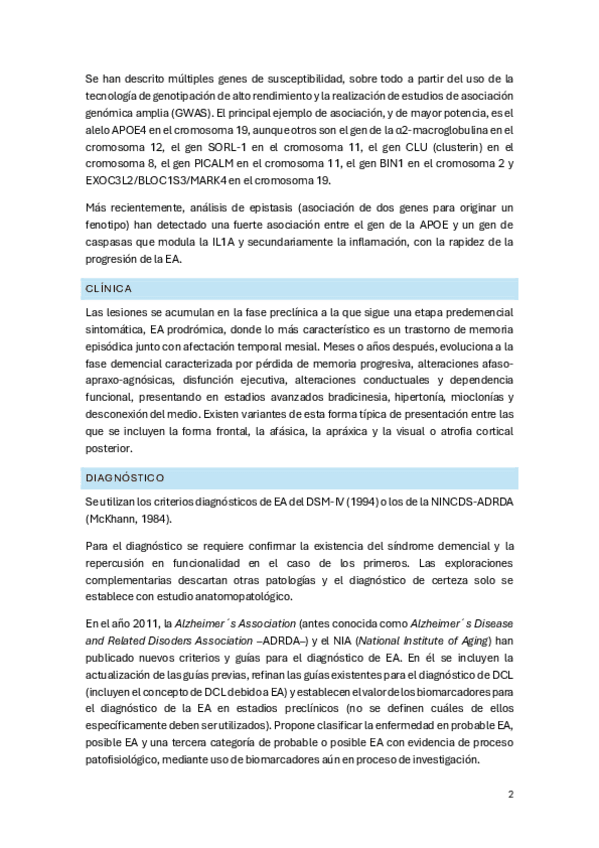 Se han descrito múltiples genes de susceptibilidad, sobre todo a partir del uso de la tecnología de genotipación de alto rendimiento y la realización de estudios de asociación genómica amplia (GWAS). El principal ejemplo de asociación, y de mayor potencia, es el alelo APOE4 en el cromosoma 19, aunque otros son el gen de la α2-macroglobulina en el cromosoma 12, el gen SORL-1 en el cromosoma 11, el gen CLU (clusterin) en el cromosoma 8, el gen PICALM en el cromosoma 11, el gen BIN1 en el cromosoma 2 y EXOC3L2/BLOC1S3/MARK4 en el cromosoma 19.

Más recientemente, análisis de epistasis (asociación de dos genes para originar un fenotipo) han detectado una fuerte asociación entre el gen de la APOE y un gen de caspasas que modula la IL1A y secundariamente la inflamación, con la rapidez de la progresión de la EA.

CLÍNICA

Las lesiones se acumulan en la fase preclínica a la que sigue una etapa predemencial sintomática, EA prodrómica, donde lo más característico es un trastorno de memoria episódica junto con afectación temporal mesial. Meses o años después, evoluciona a la fase demencial caracterizada por pérdida de memoria progresiva, alteraciones afaso-apraxo-agnósicas, disfunción ejecutiva, alteraciones conductuales y dependencia funcional, presentando en estadios avanzados bradicinesia, hipertonía, mioclonías y desconexión del medio. Existen variantes de esta forma típica de presentación entre las que se incluyen la forma frontal, la afásica, la apráxica y la visual o atrofia cortical posterior.

DIAGNÓSTICO

Se utilizan los criterios diagnósticos de EA del DSM-IV (1994) o los de la NINCDS-ADRDA (McKhann, 1984).

Para el diagnóstico se requiere confirmar la existencia del síndrome demencial y la repercusión en funcionalidad en el caso de los primeros. Las exploraciones complementarias descartan otras patologías y el diagnóstico de certeza solo se establece con estudio anatomopatológico.

En el año 2011, la Alzheimer´s Association (antes conocida como Alzheimer´s Disease and Related Disoders Association –ADRDA–) y el NIA (National Institute of Aging) han publicado nuevos criterios y guías para el diagnóstico de EA. En él se incluyen la actualización de las guías previas, refinan las guías existentes para el diagnóstico de DCL (incluyen el concepto de DCL debido a EA) y establecen el valor de los biomarcadores para el diagnóstico de la EA en estadios preclínicos (no se definen cuáles de ellos específicamente deben ser utilizados). Propone clasificar la enfermedad en probable EA, posible EA y una tercera categoría de probable o posible EA con evidencia de proceso patofisiológico, mediante uso de biomarcadores aún en proceso de investigación.

2